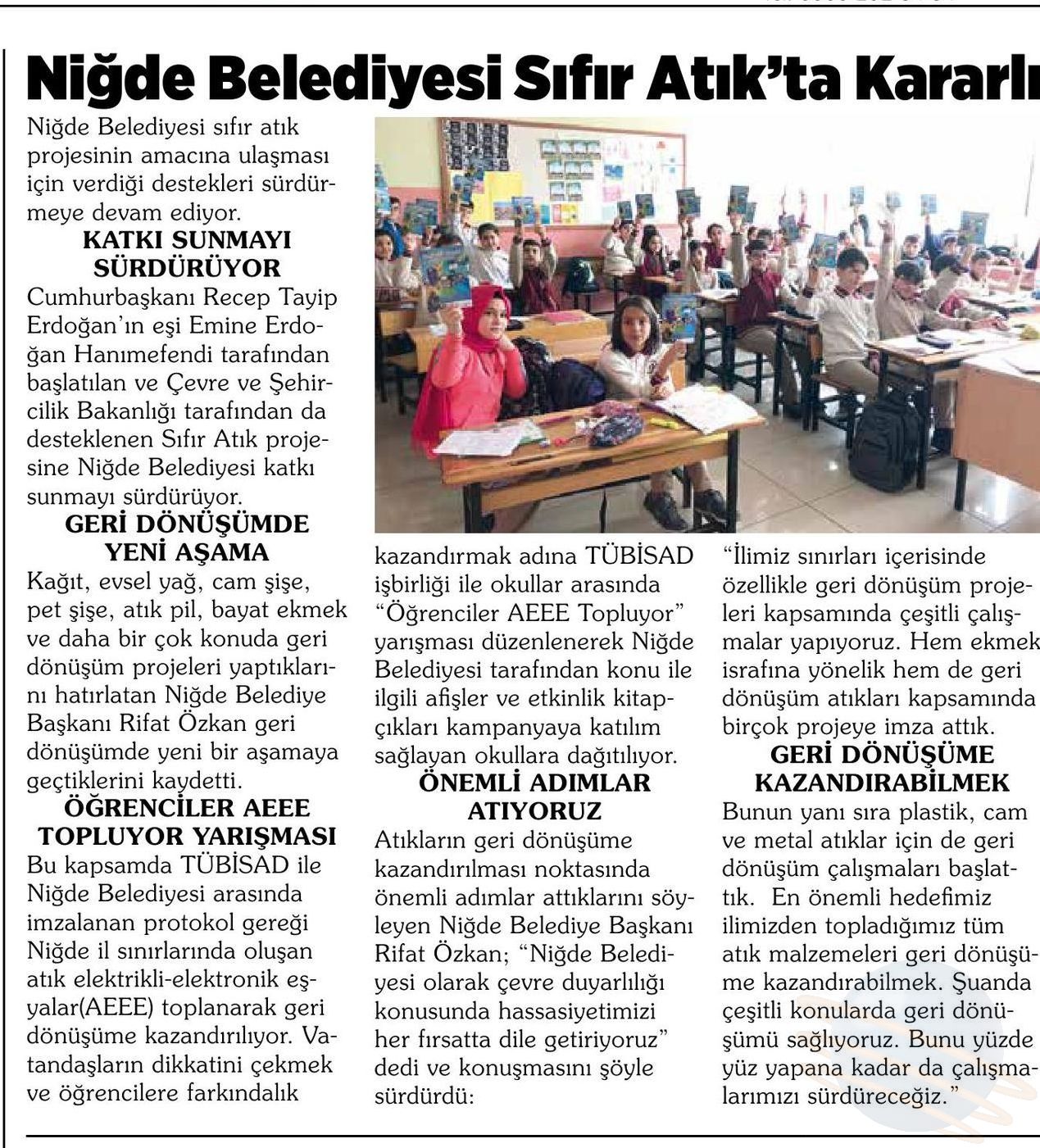 Niğde Belediyesi Sıfır Atık'ta Kararlı

Niğde Belediyesi sıfır atık projesinin amacına ulaşması için verdiği destekleri sürdürmeye devam ediyor.

KATKI SUNMAYI SÜRDÜRÜYOR

Cumhurbaşkanı Recep Tayip Erdoğan'ın eşi Emine Erdoğan Hanımefendi tarafından başlatılan ve Çevre ve Şehircilik Bakanlığı tarafından da desteklenen Sıfır Atık projesine Niğde Belediyesi katkı sunmayı sürdürüyor.

GERİ DÖNÜŞÜMDE YENİ AŞAMA

Kağıt, evsel yağ, cam şişe, pet şişe, atık pil, bayat ekmek ve daha bir çok konuda geri dönüşüm projeleri yaptıklarını hatırlatan Niğde Belediye Başkanı Rifat Özkan geri dönüşümde yeni bir aşamaya geçtiklerini kaydetti.

ÖĞRENCİLER AEEE TOPLUYOR YARIŞMASI

Bu kapsamda TÜBİSAD ile Niğde Belediyesi arasında imzalanan protokol gereği Niğde il sınırlarında oluşan atık elektrikli-elektronik eşyalar(AEEE) toplanarak geri dönüşüme kazandırılıyor. Vatandaşların dikkatini çekmek ve öğrencilere farkındalık kazandırmak adına TÜBİSAD işbirliği ile okullar arasında "Öğrenciler AEEE Topluyor" yarışması düzenlenerek Niğde Belediyesi tarafından konu ile ilgili afişler ve etkinlik kitapçıkları kampanyaya katılım sağlayan okullara dağıtılıyor.

ÖNEMLİ ADIMLAR ATIYORUZ

Atıkların geri dönüşüme kazandırılması noktasında önemli adımlar attıklarını söyleyen Niğde Belediye Başkanı Rifat Özkan; "Niğde Belediyesi olarak çevre duyarlılığı konusunda hassasiyetimizi her fırsatta dile getiriyoruz" dedi ve konuşmasını şöyle sürdürdü:

"İlimiz sınırları içerisinde özellikle geri dönüşüm projeleri kapsamında çeşitli çalışmalar yapıyoruz. Hem ekmek israfına yönelik hem de geri dönüşüm atıkları kapsamında birçok projeye imza attık.

GERİ DÖNÜŞÜME KAZANDIRABİLMEK

Bunun yanı sıra plastik, cam ve metal atıklar için de geri dönüşüm çalışmaları başlattık. En önemli hedefimiz ilimizden topladığımız tüm atık malzemeleri geri dönüşüme kazandırabilmek. Şuanda çeşitli konularda geri dönüşümü sağlıyoruz. Bunu yüzde yüz yapana kadar da çalışmalarımızı sürdüreceğiz."